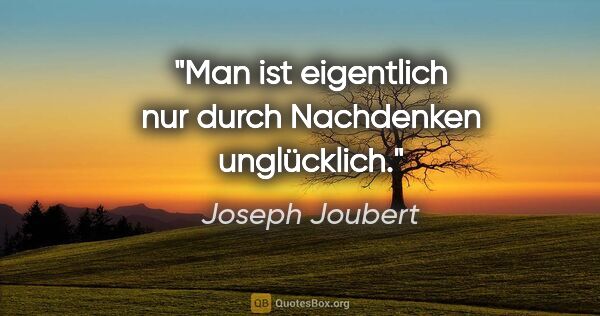 "Man ist eigentlich nur durch Nachdenken unglücklich."

Joseph Joubert

QB QuotesBox.org